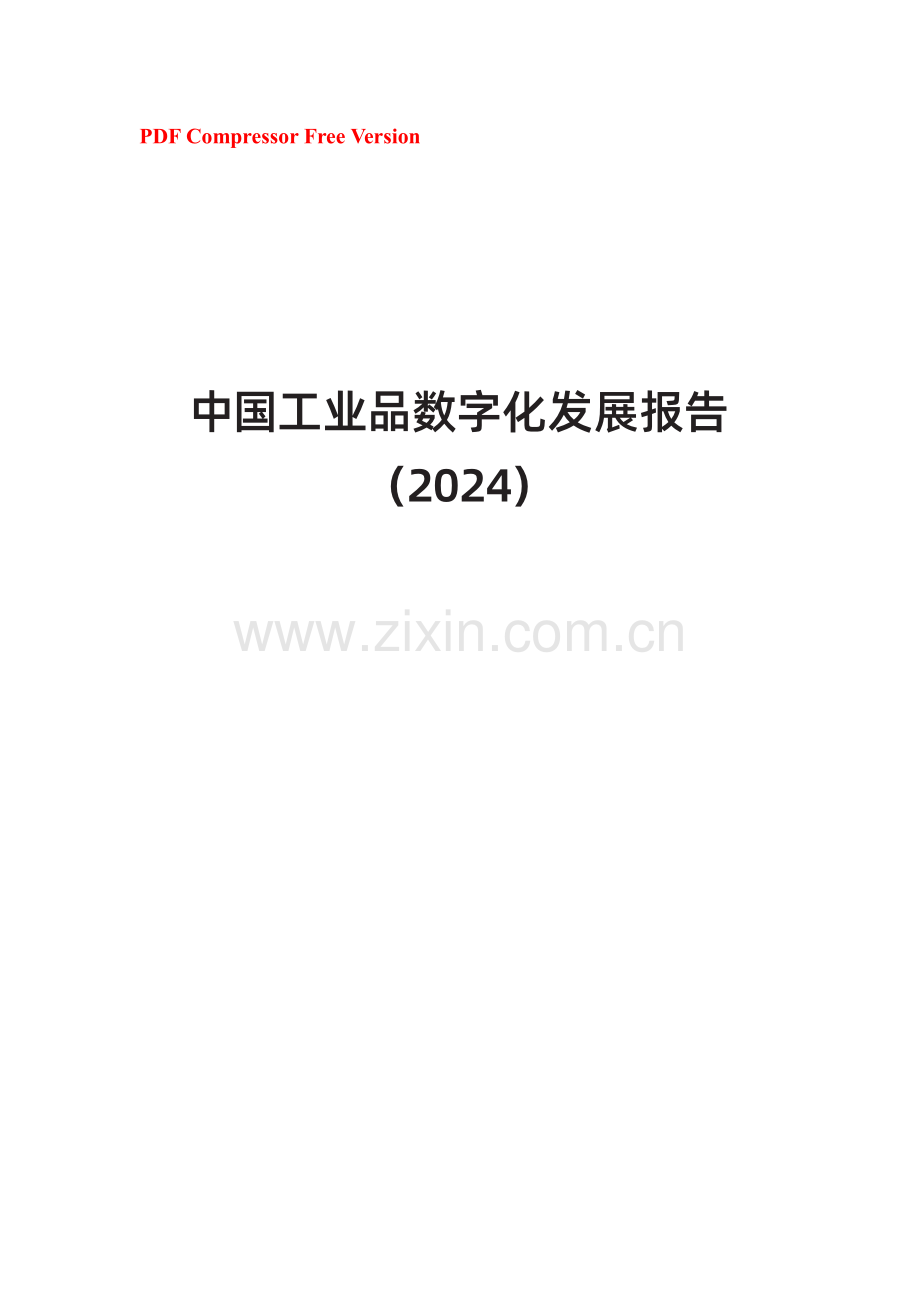 PDF Compressor Free Version

中国工业品数字化发展报告
（2024）

www.zixin.com.cn